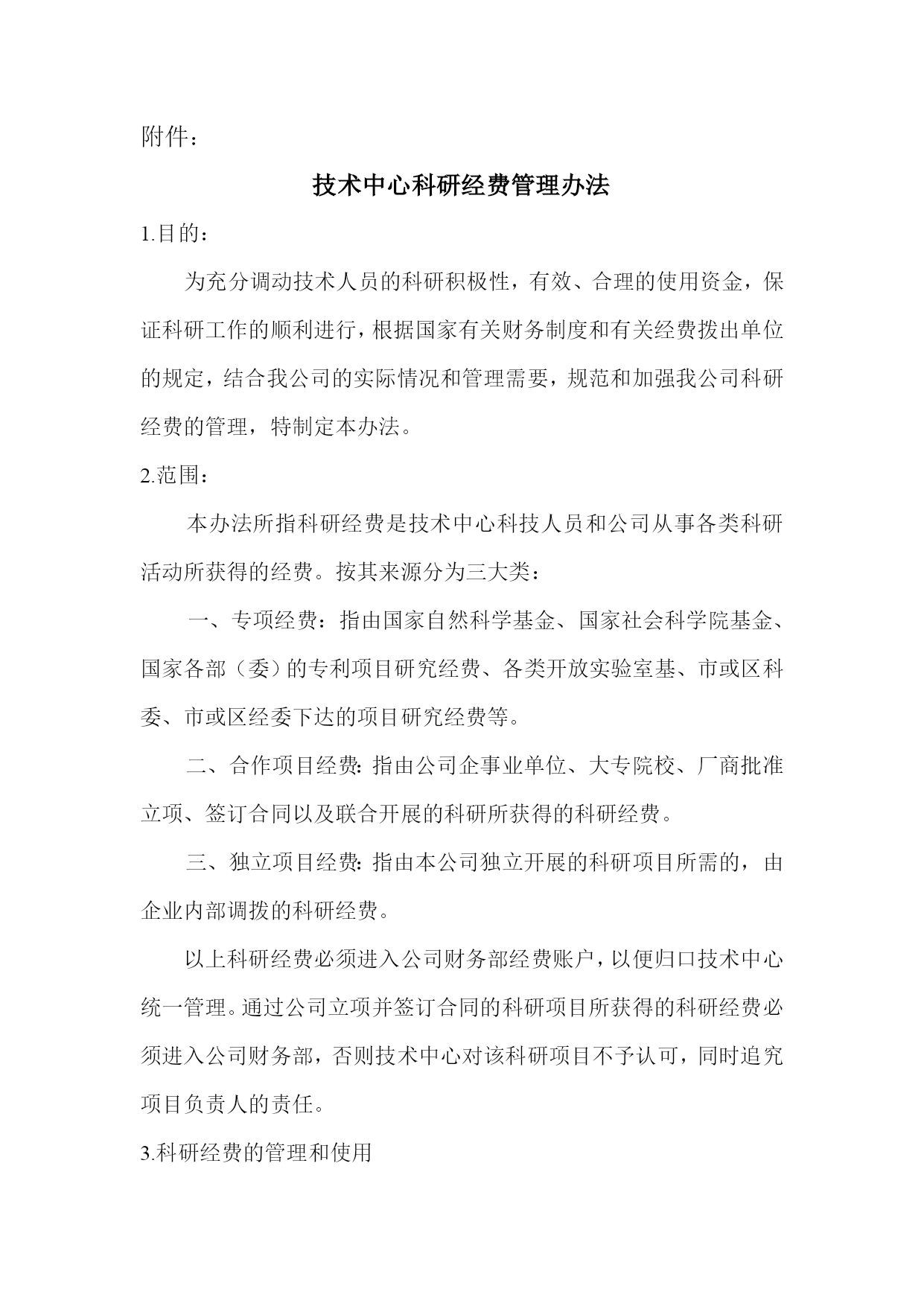 附件：

技术中心科研经费管理办法

1.目的：

为充分调动技术人员的科研积极性，有效、合理的使用资金，保证科研工作的顺利进行，根据国家有关财务制度和有关经费拨出单位的规定，结合我公司的实际情况和管理需要，规范和加强我公司科研经费的管理，特制定本办法。

2.范围：

本办法所指科研经费是技术中心科技人员和公司从事各类科研活动所获得的经费。按其来源分为三大类：

一、专项经费：指由国家自然科学基金、国家社会科学院基金、国家各部（委）的专利项目研究经费、各类开放实验室基、市或区科委、市或区经委下达的项目研究经费等。

二、合作项目经费：指由公司企事业单位、大专院校、厂商批准立项、签订合同以及联合开展的科研所获得的科研经费。

三、独立项目经费：指由本公司独立开展的科研项目所需的，由企业内部调拨的科研经费。

以上科研经费必须进入公司财务部经费账户，以便归口技术中心统一管理。通过公司立项并签订合同的科研项目所获得的科研经费必须进入公司财务部，否则技术中心对该科研项目不予认可，同时追究项目负责人的责任。

3.科研经费的管理和使用